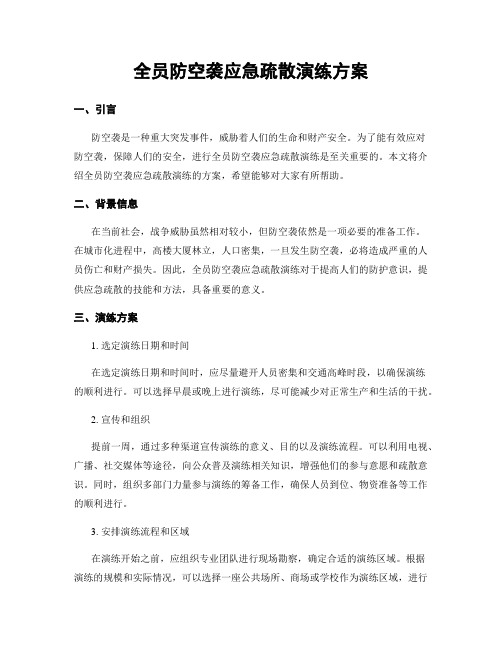 全员防空袭应急疏散演练方案

一、引言

防空袭是一种重大突发事件，威胁着人们的生命和财产安全。为了能有效应对防空袭，保障人们的安全，进行全员防空袭应急疏散演练是至关重要的。本文将介绍全员防空袭应急疏散演练的方案，希望能够对大家有所帮助。

二、背景信息

在当前社会，战争威胁虽然相对较小，但防空袭依然是一项必要的准备工作。在城市化进程中，高楼大厦林立，人口密集，一旦发生防空袭，必将造成严重的人员伤亡和财产损失。因此，全员防空袭应急疏散演练对于提高人们的防护意识，提供应急疏散的技能和方法，具备重要的意义。

三、演练方案

1. 选定演练日期和时间

在选定演练日期和时间时，应尽量避开人员密集和交通高峰时段，以确保演练的顺利进行。可以选择早晨或晚上进行演练，尽可能减少对正常生产和生活的干扰。

2. 宣传和组织

提前一周，通过多种渠道宣传演练的意义、目的以及演练流程。可以利用电视、广播、社交媒体等途径，向公众普及演练相关知识，增强他们的参与意愿和疏散意识。同时，组织多部门力量参与演练的筹备工作，确保人员到位、物资准备等工作的顺利进行。

3. 安排演练流程和区域

在演练开始之前，应组织专业团队进行现场勘察，确定合适的演练区域。根据演练的规模和实际情况，可以选择一座公共场所、商场或学校作为演练区域，进行